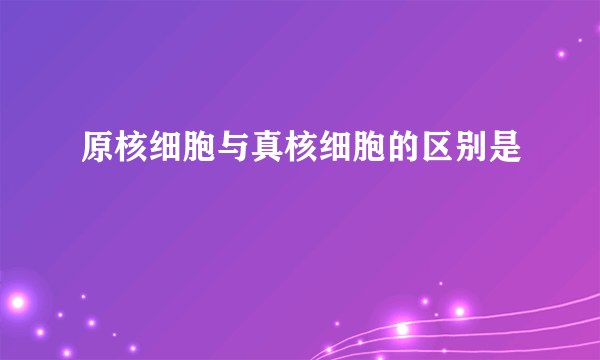 原核细胞与真核细胞的区别是